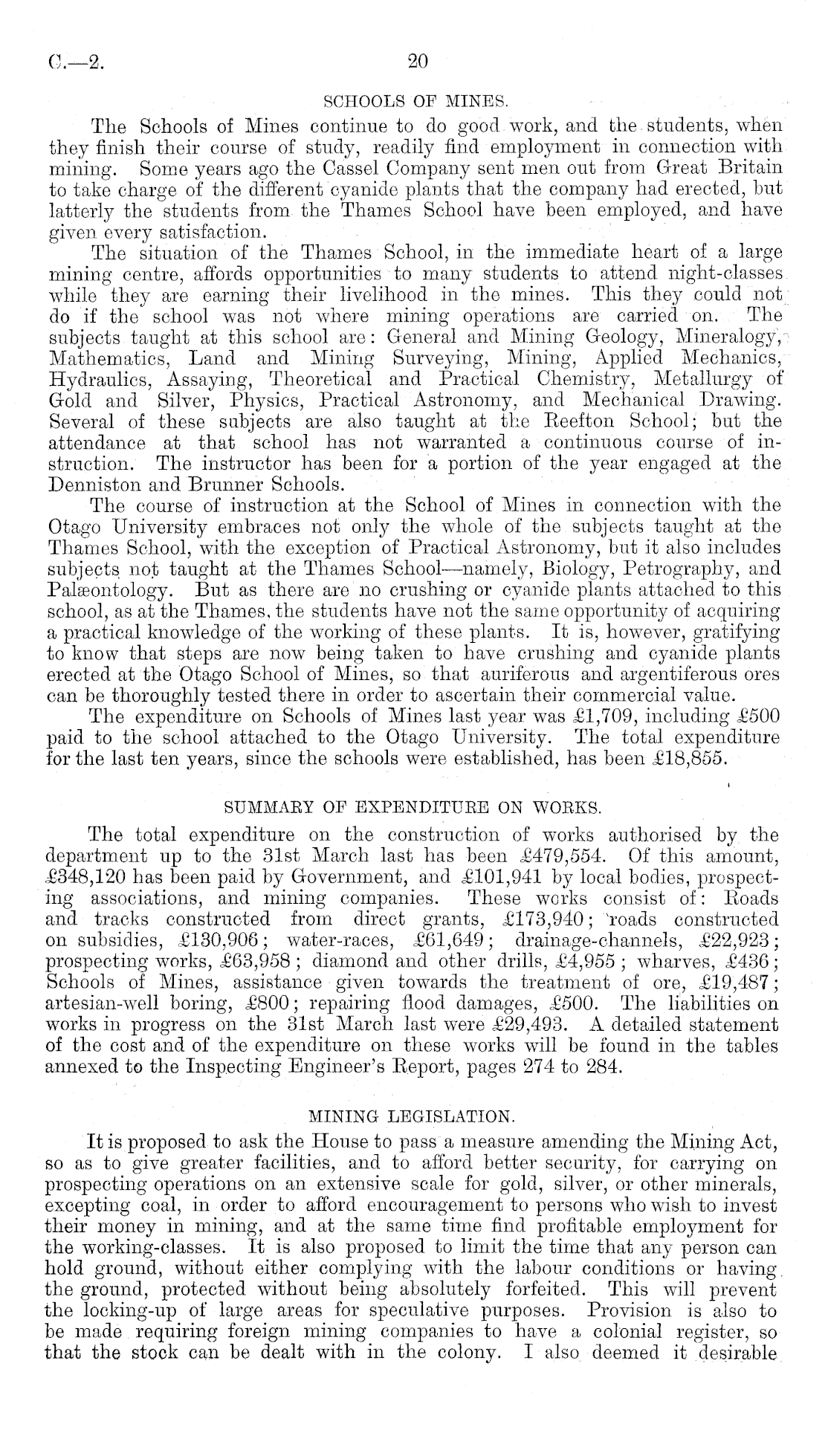 C.—2.

20

SCHOOLS OF MINES.

The Schools of Mines continue to do good work, and the students, when they finish their course of study, readily find employment in connection with mining. Some years ago the Cassel Company sent men out from Great Britain to take charge of the different cyanide plants that the company had erected, but latterly the students from the Thames School have been employed, and have given every satisfaction.

The situation of the Thames School, in the immediate heart of a large mining centre, affords opportunities to many students to attend night-classes while they are earning their livelihood in the mines. This they could not do if the school was not where mining operations are carried on. The subjects taught at this school are: General and Mining Geology, Mineralogy, Mathematics, Land and Mining Surveying, Mining, Applied Mechanics, Hydraulics, Assaying, Theoretical and Practical Chemistry, Metallurgy of Gold and Silver, Physics, Practical Astronomy, and Mechanical Drawing. Several of these subjects are also taught at the Reefton School; but the attendance at that school has not warranted a continuous course of instruction. The instructor has been for a portion of the year engaged at the Denniston and Brunner Schools.

The course of instruction at the School of Mines in connection with the Otago University embraces not only the whole of the subjects taught at the Thames School, with the exception of Practical Astronomy, but it also includes subjects not taught at the Thames School—namely, Biology, Petrography, and Palæontology. But as there are no crushing or cyanide plants attached to this school, as at the Thames, the students have not the same opportunity of acquiring a practical knowledge of the working of these plants. It is, however, gratifying to know that steps are now being taken to have crushing and cyanide plants erected at the Otago School of Mines, so that auriferous and argentiferous ores can be thoroughly tested there in order to ascertain their commercial value.

The expenditure on Schools of Mines last year was £1,709, including £500 paid to the school attached to the Otago University. The total expenditure for the last ten years, since the schools were established, has been £18,855.

SUMMARY OF EXPENDITURE ON WORKS.

The total expenditure on the construction of works authorised by the department up to the 31st March last has been £479,554. Of this amount, £348,120 has been paid by Government, and £101,941 by local bodies, prospecting associations, and mining companies. These works consist of: Roads and tracks constructed from direct grants, £173,940; roads constructed on subsidies, £130,906; water-races, £61,649; drainage-channels, £22,923; prospecting works, £63,958; diamond and other drills, £4,955; wharves, £436; Schools of Mines, assistance given towards the treatment of ore, £19,487; artesian-well boring, £800; repairing flood damages, £500. The liabilities on works in progress on the 31st March last were £29,493. A detailed statement of the cost and of the expenditure on these works will be found in the tables annexed to the Inspecting Engineer's Report, pages 274 to 284.

MINING LEGISLATION.

It is proposed to ask the House to pass a measure amending the Mining Act, so as to give greater facilities, and to afford better security, for carrying on prospecting operations on an extensive scale for gold, silver, or other minerals, excepting coal, in order to afford encouragement to persons who wish to invest their money in mining, and at the same time find profitable employment for the working-classes. It is also proposed to limit the time that any person can hold ground, without either complying with the labour conditions or having the ground, protected without being absolutely forfeited. This will prevent the locking-up of large areas for speculative purposes. Provision is also to be made requiring foreign mining companies to have a colonial register, so that the stock can be dealt with in the colony. I also deemed it desirable